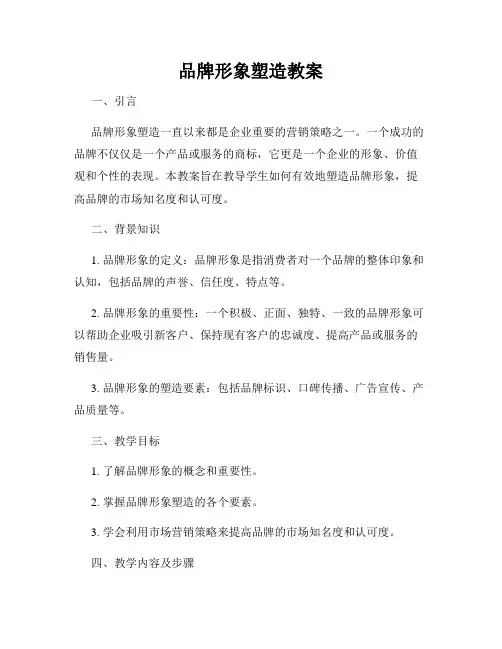 品牌形象塑造教案

一、引言

品牌形象塑造一直以来都是企业重要的营销策略之一。一个成功的品牌不仅仅是一个产品或服务的商标，它更是一个企业的形象、价值观和个性的表现。本教案旨在教导学生如何有效地塑造品牌形象，提高品牌的市场知名度和认可度。

二、背景知识

1. 品牌形象的定义：品牌形象是指消费者对一个品牌的整体印象和认知，包括品牌的声誉、信任度、特点等。

2. 品牌形象的重要性：一个积极、正面、独特、一致的品牌形象可以帮助企业吸引新客户、保持现有客户的忠诚度、提高产品或服务的销售量。

3. 品牌形象的塑造要素：包括品牌标识、口碑传播、广告宣传、产品质量等。

三、教学目标

1. 了解品牌形象的概念和重要性。

2. 掌握品牌形象塑造的各个要素。

3. 学会利用市场营销策略来提高品牌的市场知名度和认可度。

四、教学内容及步骤